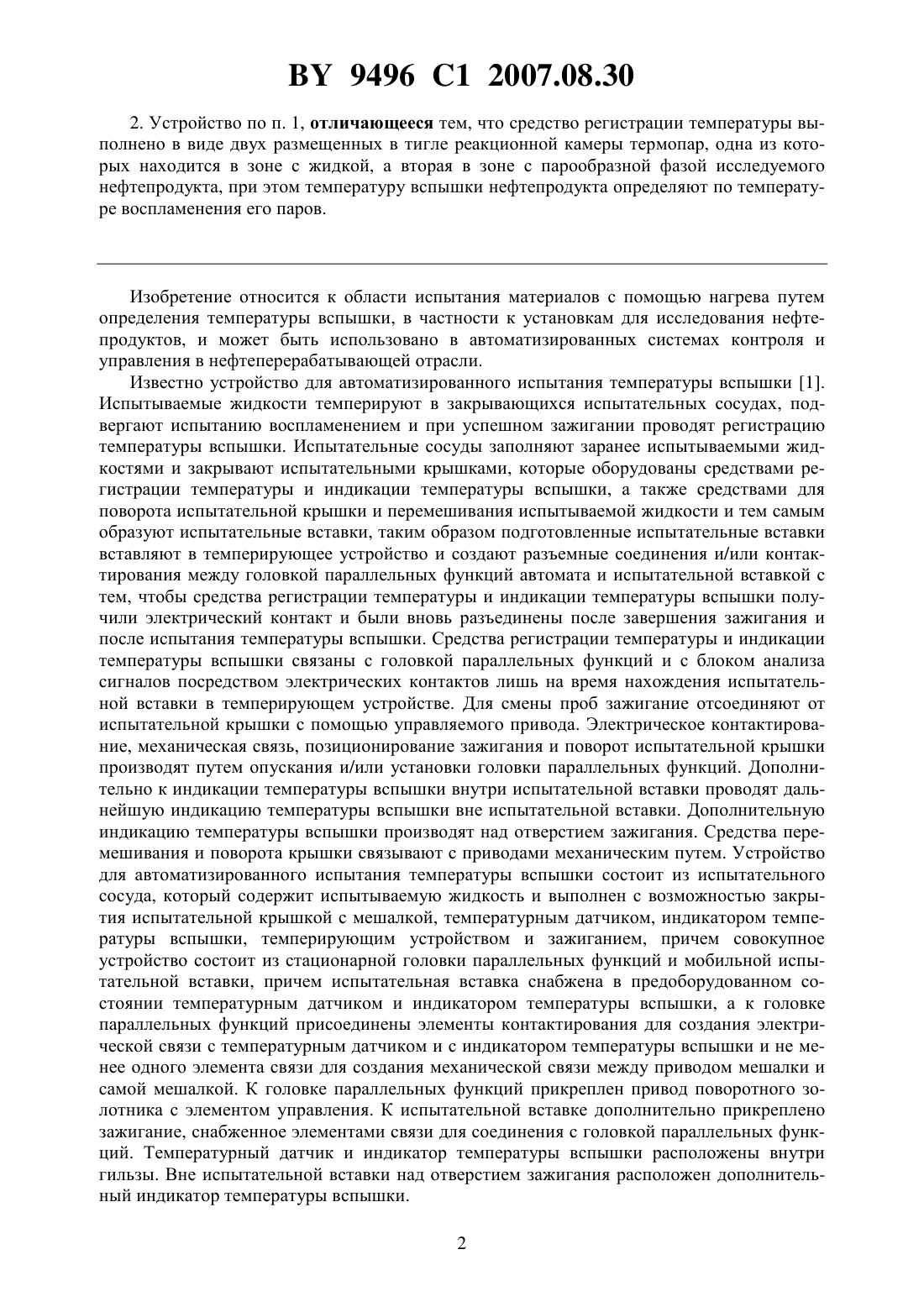 BY 9496 C1 2007.08.30

2. Устройство по п. 1, отличающееся тем, что средство регистрации температуры выполнено в виде двух размещенных в тигле реакционной камеры термопар, одна из которых находится в зоне с жидкой, а вторая в зоне с парообразной фазой исследуемого нефтепродукта, при этом температуру вспышки нефтепродукта определяют по температуре воспламенения его паров.

Изобретение относится к области испытания материалов с помощью нагрева путем определения температуры вспышки, в частности к установкам для исследования нефтепродуктов, и может быть использовано в автоматизированных системах контроля и управления в нефтеперерабатывающей отрасли.

Известно устройство для автоматизированного испытания температуры вспышки [1]. Испытываемые жидкости темперируют в закрывающихся испытательных сосудах, подвергают испытанию воспламенением и при успешном зажигании проводят регистрацию температуры вспышки. Испытательные сосуды заполняют заранее испытываемыми жидкостями и закрывают испытательными крышками, которые оборудованы средствами регистрации температуры и индикации температуры вспышки, а также средствами для поворота испытательной крышки и перемешивания испытываемой жидкости и тем самым образуют испытательные вставки, таким образом подготовленные испытательные вставки вставляют в темперирующее устройство и создают разъемные соединения и/или контактирования между головкой параллельных функций автомата и испытательной вставкой с тем, чтобы средства регистрации температуры и индикации температуры вспышки получили электрический контакт и были вновь разъединены после завершения зажигания и после испытания температуры вспышки. Средства регистрации температуры и индикации температуры вспышки связаны с головкой параллельных функций и с блоком анализа сигналов посредством электрических контактов лишь на время нахождения испытательной вставки в темперирующем устройстве. Для смены проб зажигание отсоединяют от испытательной крышки с помощью управляемого привода. Электрическое контактирование, механическая связь, позиционирование зажигания и поворот испытательной крышки производят путем опускания и/или установки головки параллельных функций. Дополнительно к индикации температуры вспышки внутри испытательной вставки проводят дальнейшую индикацию температуры вспышки вне испытательной вставки. Дополнительную индикацию температуры вспышки производят над отверстием зажигания. Средства перемешивания и поворота крышки связывают с приводами механическим путем. Устройство для автоматизированного испытания температуры вспышки состоит из испытательного сосуда, который содержит испытываемую жидкость и выполнен с возможностью закрытия испытательной крышкой с мешалкой, температурным датчиком, индикатором температуры вспышки, темперирующим устройством и зажиганием, причем совокупное устройство состоит из стационарной головки параллельных функций и мобильной испытательной вставки, причем испытательная вставка снабжена в предоборудованном состоянии температурным датчиком и индикатором температуры вспышки, а к головке параллельных функций присоединены элементы контактирования для создания электрической связи с температурным датчиком и с индикатором температуры вспышки и не менее одного элемента связи для создания механической связи между приводом мешалки и самой мешалкой. К головке параллельных функций прикреплен привод поворотного золотника с элементом управления. К испытательной вставке дополнительно прикреплено зажигание, снабженное элементами связи для соединения с головкой параллельных функций. Температурный датчик и индикатор температуры вспышки расположены внутри гильзы. Вне испытательной вставки над отверстием зажигания расположен дополнительный индикатор температуры вспышки.

2